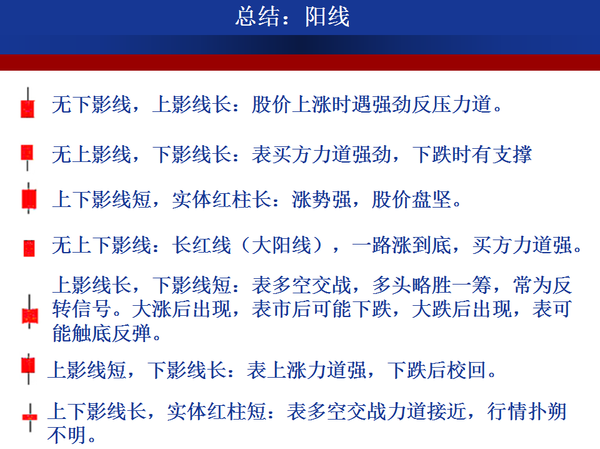 总结：阳线

无下影线，上影线长：股价上涨时遇强劲反压力道。

无上影线，下影线长：表买方力道强劲，下跌时有支撑

上下影线短，实体红柱长：涨势强，股价盘坚。

无上下影线：长红线（大阳线），一路涨到底，买方力道强。

上影线长，下影线短：表多空交战，多头略胜一筹，常为反转信号。大涨后出现，表市后可能下跌，大跌后出现，表可能触底反弹。

上影线短，下影线长：表上涨力道强，下跌后校回。

上下影线长，实体红柱短：表多空交战力道接近，行情扑朔不明。